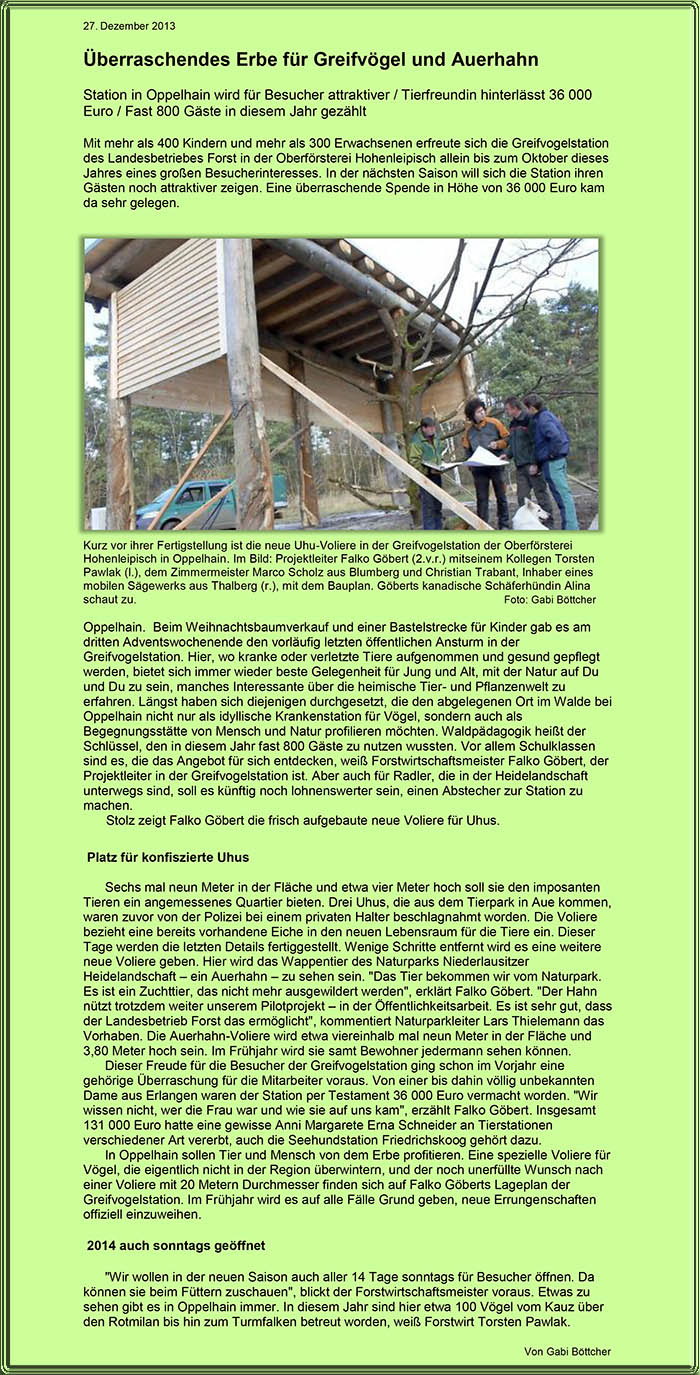 27. Dezember 2013

Überraschendes Erbe für Greifvögel und Auerhahn

Station in Oppelhain wird für Besucher attraktiver / Tierfreundin hinterlässt 36 000 Euro / Fast 800 Gäste in diesem Jahr gezählt

Mit mehr als 400 Kindern und mehr als 300 Erwachsenen erfreute sich die Greifvogelstation des Landesbetriebes Forst in der Oberförsterei Hohenleipisch allein bis zum Oktober dieses Jahres eines großen Besucherinteresses. In der nächsten Saison will sich die Station ihren Gästen noch attraktiver zeigen. Eine überraschende Spende in Höhe von 36 000 Euro kam da sehr gelegen.

Kurz vor ihrer Fertigstellung ist die neue Uhu-Voliere in der Greifvogelstation der Oberförsterei Hohenleipisch in Oppelhain. Im Bild: Projektleiter Falko Göbert (2.v.r.) mitseinem Kollegen Torsten Pawlak (l.), dem Zimmermeister Marco Scholz aus Blumberg und Christian Trabant, Inhaber eines mobilen Sägewerks aus Thalberg (r.), mit dem Bauplan. Göberts kanadische Schäferhündin Alina schaut zu. Foto: Gabi Böttcher

Oppelhain. Beim Weihnachtsbaumverkauf und einer Bastelstrecke für Kinder gab es am dritten Adventswochenende den vorläufig letzten öffentlichen Ansturm in der Greifvogelstation. Hier, wo kranke oder verletzte Tiere aufgenommen und gesund gepflegt werden, bietet sich immer wieder beste Gelegenheit für Jung und Alt, mit der Natur auf Du und Du zu sein, manches Interessante über die heimische Tier- und Pflanzenwelt zu erfahren. Längst haben sich diejenigen durchgesetzt, die den abgelegenen Ort im Walde bei Oppelhain nicht nur als idyllische Krankenstation für Vögel, sondern auch als Begegnungsstätte von Mensch und Natur profilieren möchten. Waldpädagogik heißt der Schlüssel, den in diesem Jahr fast 800 Gäste zu nutzen wussten. Vor allem Schulklassen sind es, die das Angebot für sich entdecken, weiß Forstwirtschaftsmeister Falko Göbert, der Projektleiter in der Greifvogelstation ist. Aber auch für Radler, die in der Heidelandschaft unterwegs sind, soll es künftig noch lohnenswerter sein, einen Abstecher zur Station zu machen.
Stolz zeigt Falko Göbert die frisch aufgebaute neue Voliere für Uhus.

Platz für konfiszierte Uhus

Sechs mal neun Meter in der Fläche und etwa vier Meter hoch soll sie den imposanten Tieren ein angemessenes Quartier bieten. Drei Uhus, die aus dem Tierpark in Aue kommen, waren zuvor von der Polizei bei einem privaten Halter beschlagnahmt worden. Die Voliere bezieht eine bereits vorhandene Eiche in den neuen Lebensraum für die Tiere ein. Dieser Tage werden die letzten Details fertiggestellt. Wenige Schritte entfernt wird es eine weitere neue Voliere geben. Hier wird das Wappentier des Naturparks Niederlausitzer Heidelandschaft – ein Auerhahn – zu sehen sein. "Das Tier bekommen wir vom Naturpark. Es ist ein Zuchttier, das nicht mehr ausgewildert werden", erklärt Falko Göbert. "Der Hahn nützt trotzdem weiter unserem Pilotprojekt – in der Öffentlichkeitsarbeit. Es ist sehr gut, dass der Landesbetrieb Forst das ermöglicht", kommentiert Naturparkleiter Lars Thielemann das Vorhaben. Die Auerhahn-Voliere wird etwa viereinhalb mal neun Meter in der Fläche und 3,80 Meter hoch sein. Im Frühjahr wird sie samt Bewohner jedermann sehen können.
Dieser Freude für die Besucher der Greifvogelstation ging schon im Vorjahr eine gehörige Überraschung für die Mitarbeiter voraus. Von einer bis dahin völlig unbekannten Dame aus Erlangen waren der Station per Testament 36 000 Euro vermacht worden. "Wir wissen nicht, wer die Frau war und wie sie auf uns kam", erzählt Falko Göbert. Insgesamt 131 000 Euro hatte eine gewisse Anni Margarete Erna Schneider an Tierstationen verschiedener Art vererbt, auch die Seehundstation Friedrichskoog gehört dazu.
In Oppelhain sollen Tier und Mensch von dem Erbe profitieren. Eine spezielle Voliere für Vögel, die eigentlich nicht in der Region überwintern, und der noch unerfüllte Wunsch nach einer Voliere mit 20 Metern Durchmesser finden sich auf Falko Göberts Lageplan der Greifvogelstation. Im Frühjahr wird es auf alle Fälle Grund geben, neue Errungenschaften offiziell einzuweihen.

2014 auch sonntags geöffnet

"Wir wollen in der neuen Saison auch aller 14 Tage sonntags für Besucher öffnen. Da können sie beim Füttern zuschauen", blickt der Forstwirtschaftsmeister voraus. Etwas zu sehen gibt es in Oppelhain immer. In diesem Jahr sind hier etwa 100 Vögel vom Kauz über den Rotmilan bis hin zum Turmfalken betreut worden, weiß Forstwirt Torsten Pawlak.

Von Gabi Böttcher